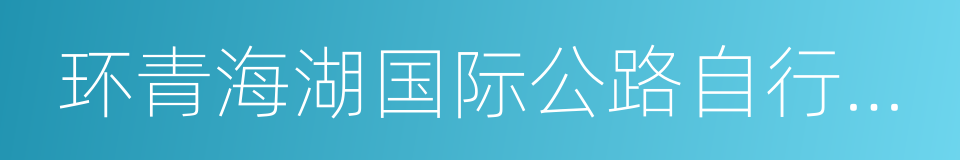 环青海湖国际公路自行...